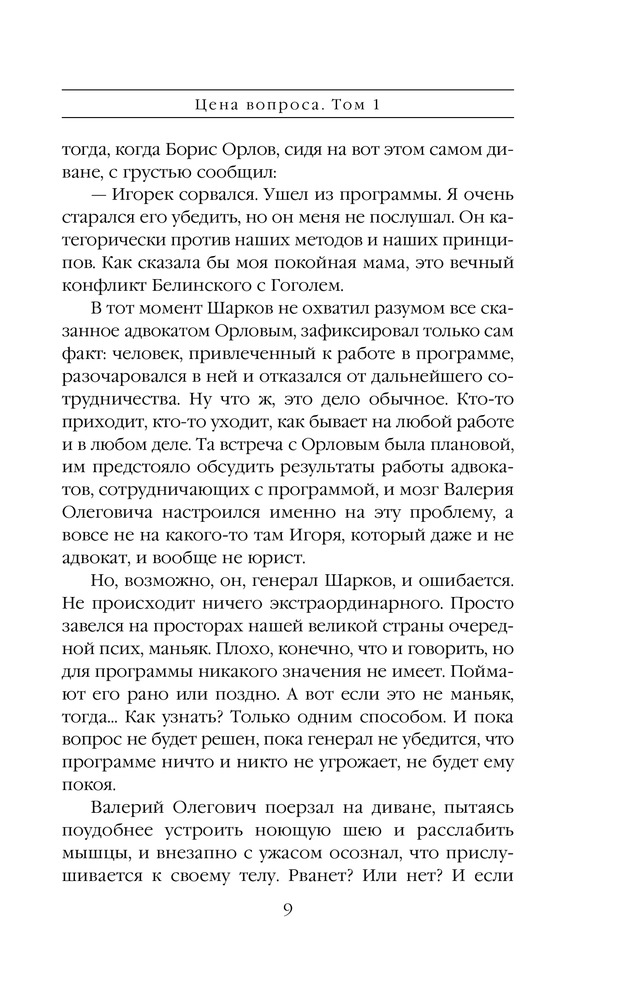 Цена вопроса. Том 1

тогда, когда Борис Орлов, сидя на вот этом самом диване, с грустью сообщил:

— Игорек сорвался. Ушел из программы. Я очень старался его убедить, но он меня не послушал. Он категорически против наших методов и наших принципов. Как сказала бы моя покойная мама, это вечный конфликт Белинского с Гоголем.

В тот момент Шарков не охватил разумом все сказанное адвокатом Орловым, зафиксировал только сам факт: человек, привлеченный к работе в программе, разочаровался в ней и отказался от дальнейшего сотрудничества. Ну что ж, это дело обычное. Кто-то приходит, кто-то уходит, как бывает на любой работе и в любом деле. Та встреча с Орловым была плановой, им предстояло обсудить результаты работы адвокатов, сотрудничающих с программой, и мозг Валерия Олеговича настроился именно на эту проблему, а вовсе не на какого-то там Игоря, который даже и не адвокат, и вообще не юрист.

Но, возможно, он, генерал Шарков, и ошибается. Не происходит ничего экстраординарного. Просто завелся на просторах нашей великой страны очередной псих, маньяк. Плохо, конечно, что и говорить, но для программы никакого значения не имеет. Поймают его рано или поздно. А вот если это не маньяк, тогда... Как узнать? Только одним способом. И пока вопрос не будет решен, пока генерал не убедится, что программе ничто и никто не угрожает, не будет ему покоя.

Валерий Олегович поерзал на диване, пытаясь поудобнее устроить ноющую шею и расслабить мышцы, и внезапно с ужасом осознал, что прислушивается к своему телу. Рванет? Или нет? И если

9